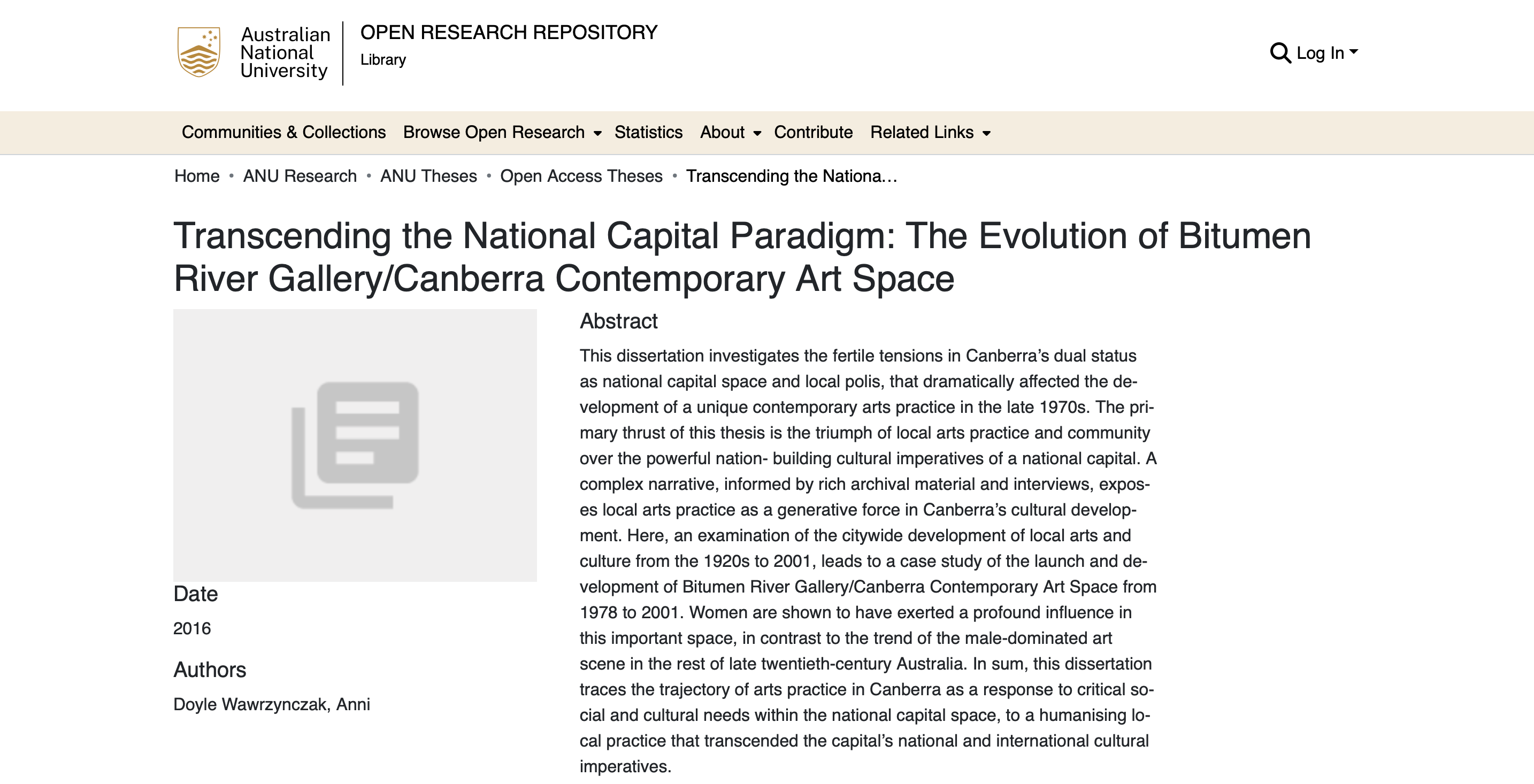 Australian National University

OPEN RESEARCH REPOSITORY

Library

Log In

Communities & Collections Browse Open Research Statistics About Contribute Related Links

Home • ANU Research • ANU Theses • Open Access Theses • Transcending the Nationa...

Transcending the National Capital Paradigm: The Evolution of Bitumen River Gallery/Canberra Contemporary Art Space

Date

2016

Authors

Doyle Wawrzynczak, Anni

Abstract

This dissertation investigates the fertile tensions in Canberra's dual status as national capital space and local polis, that dramatically affected the development of a unique contemporary arts practice in the late 1970s. The primary thrust of this thesis is the triumph of local arts practice and community over the powerful nation- building cultural imperatives of a national capital. A complex narrative, informed by rich archival material and interviews, exposes local arts practice as a generative force in Canberra's cultural development. Here, an examination of the citywide development of local arts and culture from the 1920s to 2001, leads to a case study of the launch and development of Bitumen River Gallery/Canberra Contemporary Art Space from 1978 to 2001. Women are shown to have exerted a profound influence in this important space, in contrast to the trend of the male-dominated art scene in the rest of late twentieth-century Australia. In sum, this dissertation traces the trajectory of arts practice in Canberra as a response to critical social and cultural needs within the national capital space, to a humanising local practice that transcended the capital's national and international cultural imperatives.